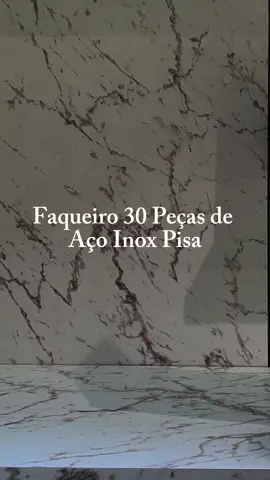 Faqueiro 30 Peças de Aço Inox Pisa